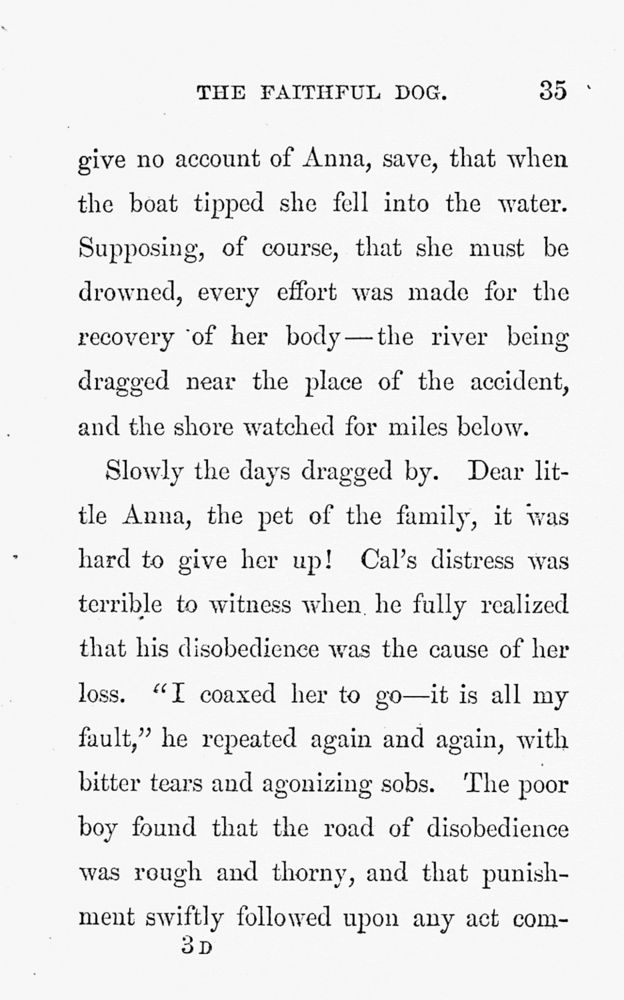 THE FAITHFUL DOG. 35

give no account of Anna, save, that when the boat tipped she fell into the water. Supposing, of course, that she must be drowned, every effort was made for the recovery of her body—the river being dragged near the place of the accident, and the shore watched for miles below.

Slowly the days dragged by. Dear little Anna, the pet of the family, it was hard to give her up! Cal's distress was terrible to witness when he fully realized that his disobedience was the cause of her loss. "I coaxed her to go—it is all my fault," he repeated again and again, with bitter tears and agonizing sobs. The poor boy found that the road of disobedience was rough and thorny, and that punishment swiftly followed upon any act com-

3 D